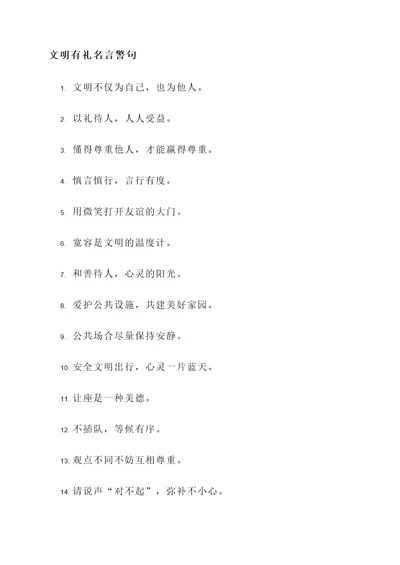 文明有礼名言警句

1. 文明不仅为自己，也为他人。

2. 以礼待人，人人受益。

3. 懂得尊重他人，才能赢得尊重。

4. 慎言慎行，言行有度。

5. 用微笑打开友谊的大门。

6. 宽容是文明的温度计。

7. 和善待人，心灵的阳光。

8. 爱护公共设施，共建美好家园。

9. 公共场合尽量保持安静。

10. 安全文明出行，心灵一片蓝天。

11. 让座是一种美德。

12. 不插队，等候有序。

13. 观点不同不妨互相尊重。

14. 请说声“对不起”，弥补不小心。